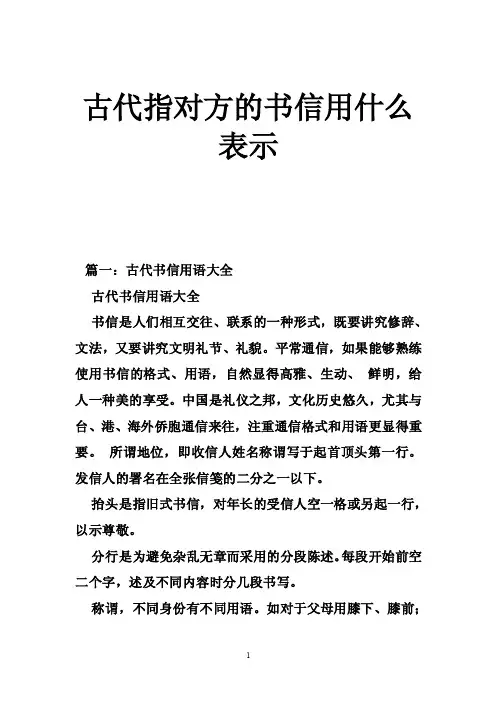 古代指对方的书信用什么表示

篇一：古代书信用语大全

古代书信用语大全

书信是人们相互交往、联系的一种形式，既要讲究修辞、文法，又要讲究文明礼节、礼貌。平常通信，如果能够熟练使用书信的格式、用语，自然显得高雅、生动、 鲜明，给人一种美的享受。中国是礼仪之邦，文化历史悠久，尤其与台、港、海外侨胞通信来往，注重通信格式和用语更显得重要。 所谓地位，即收信人姓名称谓写于起首顶头第一行。发信人的署名在全张信笺的二分之一以下。

抬头是指旧式书信，对年长的受信人空一格或另起一行，以示尊敬。

分行是为避免杂乱无章而采用的分段陈述。每段开始前空二个字，述及不同内容时分几段书写。

称谓，不同身份有不同用语。如对于父母用膝下、膝前；

1